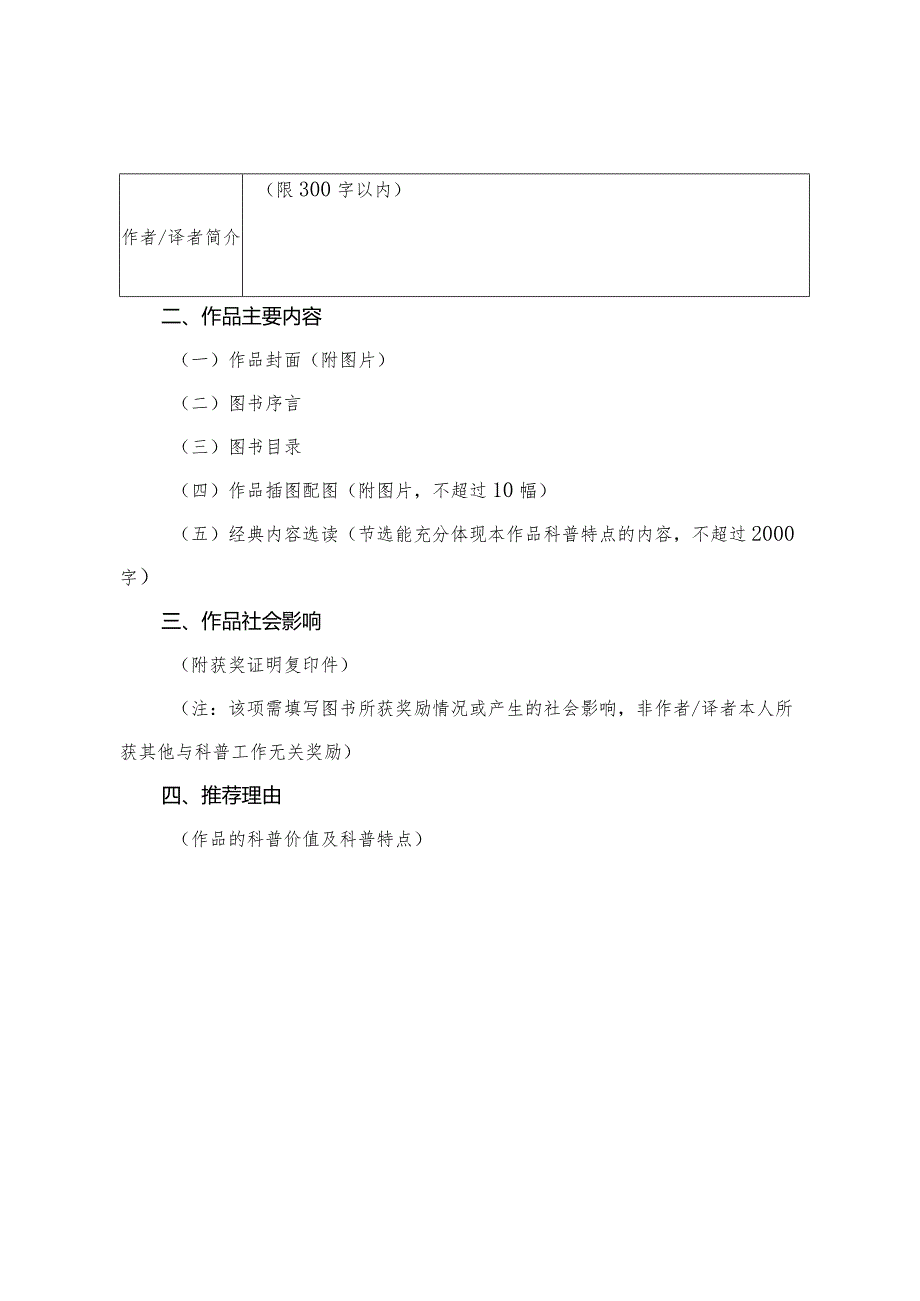 | 作者/译者简介 | （限300字以内） |
|---|---|

二、作品主要内容

（一）作品封面（附图片）

（二）图书序言

（三）图书目录

（四）作品插图配图（附图片，不超过10幅）

（五）经典内容选读（节选能充分体现本作品科普特点的内容，不超过2000字）

三、作品社会影响

（附获奖证明复印件）

（注：该项需填写图书所获奖励情况或产生的社会影响，非作者/译者本人所获其他与科普工作无关奖励）

四、推荐理由

（作品的科普价值及科普特点）